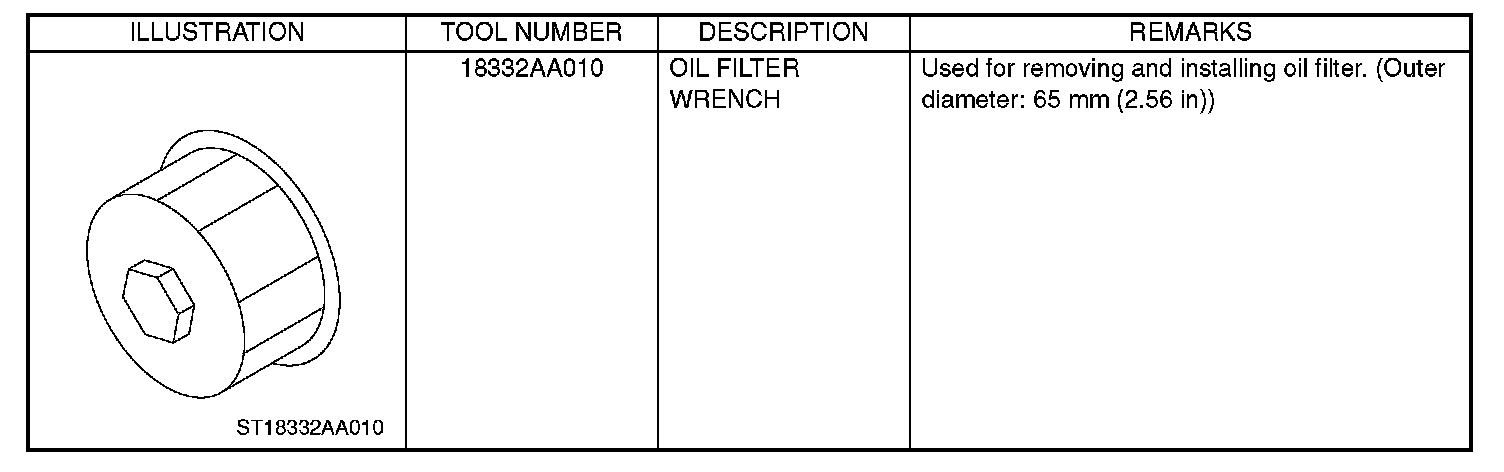 | ILLUSTRATION | TOOL NUMBER | DESCRIPTION | REMARKS |
|---|---|---|---|
| ST18332AA010 | 18332AA010 | OIL FILTER WRENCH | Used for removing and installing oil filter. (Outer diameter: 65 mm (2.56 in)) |